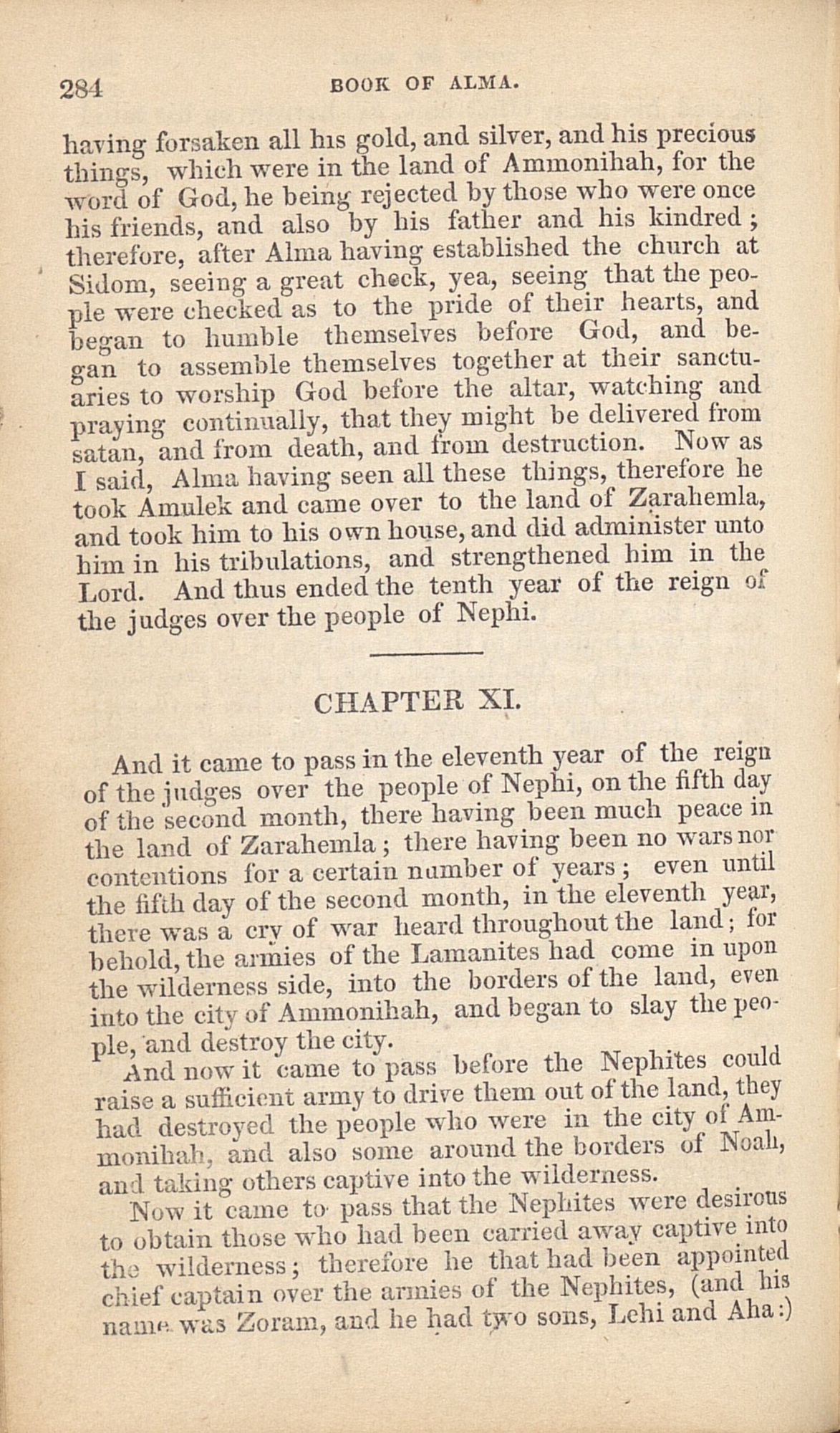 284 BOOK OF ALMA.

having forsaken all his gold, and silver, and his precious things, which were in the land of Ammonihah, for the word of God, he being rejected by those who were once his friends, and also by his father and his kindred; therefore, after Alma having established the church at Sidom, seeing a great check, yea, seeing that the people were checked as to the pride of their hearts, and began to humble themselves before God, and began to assemble themselves together at their sanctuaries to worship God before the altar, watching and praying continually, that they might be delivered from satan, and from death, and from destruction. Now as I said, Alma having seen all these things, therefore he took Amulek and came over to the land of Zarahemla, and took him to his own house, and did administer unto him in his tribulations, and strengthened him in the Lord. And thus ended the tenth year of the reign of the judges over the people of Nephi.

CHAPTER XI.

And it came to pass in the eleventh year of the reign of the judges over the people of Nephi, on the fifth day of the second month, there having been much peace in the land of Zarahemla; there having been no wars nor contentions for a certain number of years; even until the fifth day of the second month, in the eleventh year, there was a cry of war heard throughout the land; for behold, the armies of the Lamanites had come in upon the wilderness side, into the borders of the land, even into the city of Ammonihah, and began to slay the people, and destroy the city.

And now it came to pass before the Nephites could raise a sufficient army to drive them out of the land, they had destroyed the people who were in the city of Ammonihah, and also some around the borders of Noah, and taking others captive into the wilderness.

Now it came to pass that the Nephites were desirous to obtain those who had been carried away captive into the wilderness; therefore he that had been appointed chief captain over the armies of the Nephites, (and his name was Zoram, and he had two sons, Lehi and Aha:)